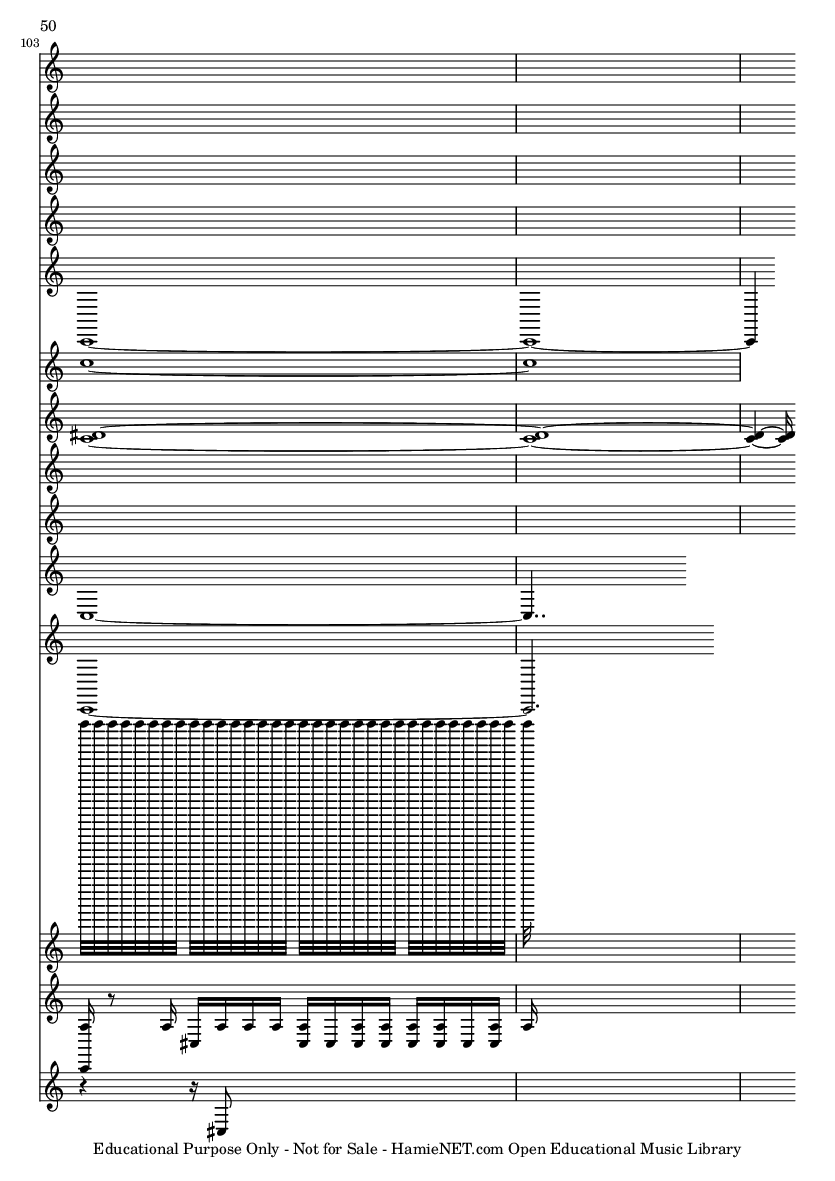 50

103

Educational Purpose Only - Not for Sale - HamieNET.com Open Educational Music Library